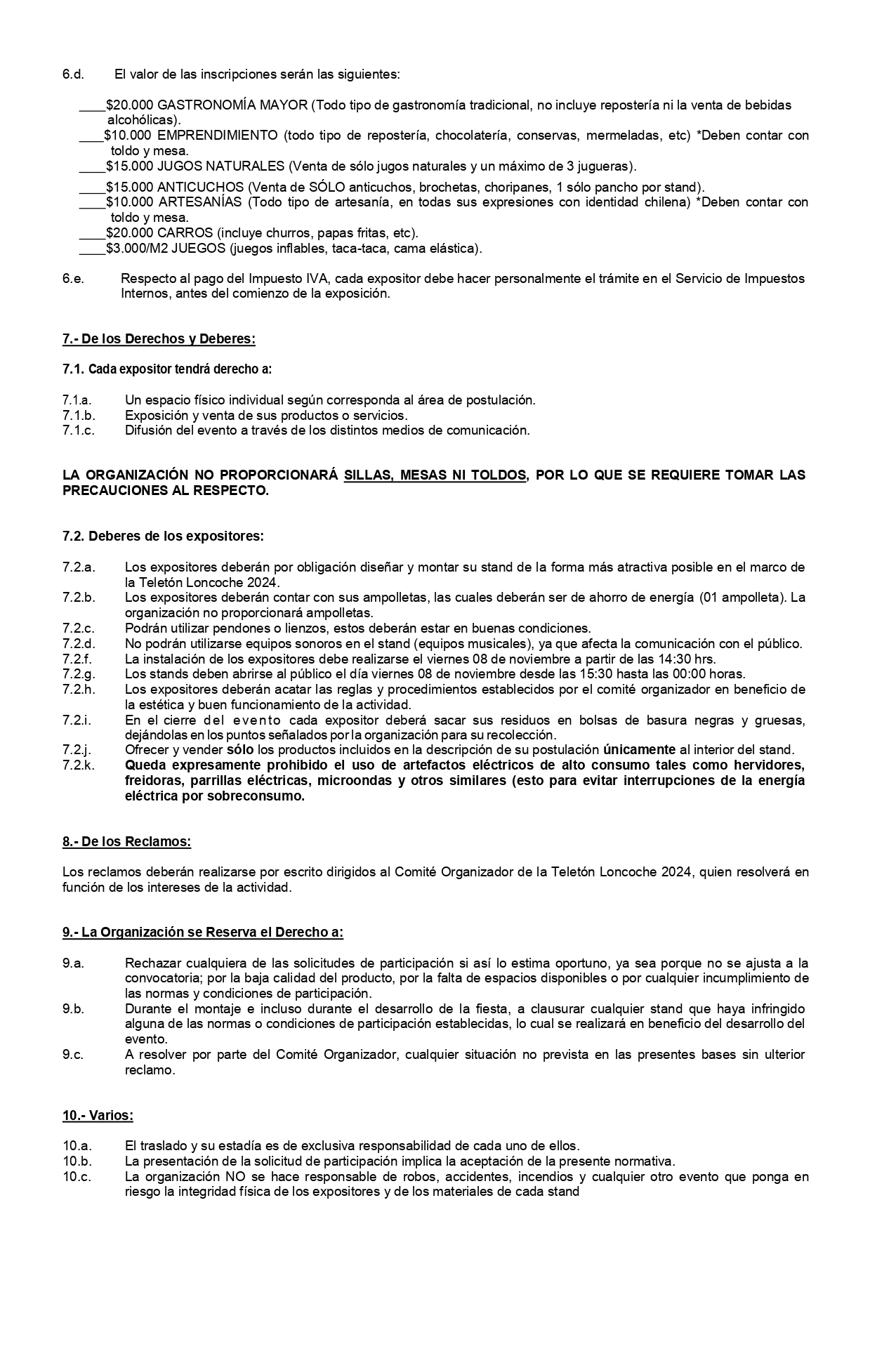 6.d. El valor de las inscripciones serán las siguientes:

____$20.000 GASTRONOMÍA MAYOR (Todo tipo de gastronomía tradicional, no incluye repostería ni la venta de bebidas alcohólicas).
____$10.000 EMPRENDIMIENTO (todo tipo de repostería, chocolatería, conservas, mermeladas, etc) *Deben contar con toldo y mesa.
____$15.000 JUGOS NATURALES (Venta de sólo jugos naturales y un máximo de 3 jugueras).
____$15.000 ANTICUCHOS (Venta de SÓLO anticuchos, brochetas, choripanes, 1 sólo pancho por stand).
____$10.000 ARTESANÍAS (Todo tipo de artesanía, en todas sus expresiones con identidad chilena) *Deben contar con toldo y mesa.
____$20.000 CARROS (incluye churros, papas fritas, etc).
____$3.000/M2 JUEGOS (juegos inflables, taca-taca, cama elástica).

6.e. Respecto al pago del Impuesto IVA, cada expositor debe hacer personalmente el trámite en el Servicio de Impuestos Internos, antes del comienzo de la exposición.

7.- De los Derechos y Deberes:

7.1. Cada expositor tendrá derecho a:

7.1.a. Un espacio físico individual según corresponda al área de postulación.
7.1.b. Exposición y venta de sus productos o servicios.
7.1.c. Difusión del evento a través de los distintos medios de comunicación.

LA ORGANIZACIÓN NO PROPORCIONARÁ SILLAS, MESAS NI TOLDOS, POR LO QUE SE REQUIERE TOMAR LAS PRECAUCIONES AL RESPECTO.

7.2. Deberes de los expositores:

7.2.a. Los expositores deberán por obligación diseñar y montar su stand de la forma más atractiva posible en el marco de la Teletón Loncoche 2024.
7.2.b. Los expositores deberán contar con sus ampolletas, las cuales deberán ser de ahorro de energía (01 ampolleta). La organización no proporcionará ampolletas.
7.2.c. Podrán utilizar pendones o lienzos, estos deberán estar en buenas condiciones.
7.2.d. No podrán utilizarse equipos sonoros en el stand (equipos musicales), ya que afecta la comunicación con el público.
7.2.f. La instalación de los expositores debe realizarse el viernes 08 de noviembre a partir de las 14:30 hrs.
7.2.g. Los stands deben abrirse al público el día viernes 08 de noviembre desde las 15:30 hasta las 00:00 horas.
7.2.h. Los expositores deberán acatar las reglas y procedimientos establecidos por el comité organizador en beneficio de la estética y buen funcionamiento de la actividad.
7.2.i. En el cierre del evento cada expositor deberá sacar sus residuos en bolsas de basura negras y gruesas, dejándolas en los puntos señalados por la organización para su recolección.
7.2.j. Ofrecer y vender sólo los productos incluidos en la descripción de su postulación únicamente al interior del stand.
7.2.k. Queda expresamente prohibido el uso de artefactos eléctricos de alto consumo tales como hervidores, freidoras, parrillas eléctricas, microondas y otros similares (esto para evitar interrupciones de la energía eléctrica por sobreconsumo.

8.- De los Reclamos:

Los reclamos deberán realizarse por escrito dirigidos al Comité Organizador de la Teletón Loncoche 2024, quien resolverá en función de los intereses de la actividad.

9.- La Organización se Reserva el Derecho a:

9.a. Rechazar cualquiera de las solicitudes de participación si así lo estima oportuno, ya sea porque no se ajusta a la convocatoria; por la baja calidad del producto, por la falta de espacios disponibles o por cualquier incumplimiento de las normas y condiciones de participación.
9.b. Durante el montaje e incluso durante el desarrollo de la fiesta, a clausurar cualquier stand que haya infringido alguna de las normas o condiciones de participación establecidas, lo cual se realizará en beneficio del desarrollo del evento.
9.c. A resolver por parte del Comité Organizador, cualquier situación no prevista en las presentes bases sin ulterior reclamo.

10.- Varios:

10.a. El traslado y su estadía es de exclusiva responsabilidad de cada uno de ellos.
10.b. La presentación de la solicitud de participación implica la aceptación de la presente normativa.
10.c. La organización NO se hace responsable de robos, accidentes, incendios y cualquier otro evento que ponga en riesgo la integridad física de los expositores y de los materiales de cada stand